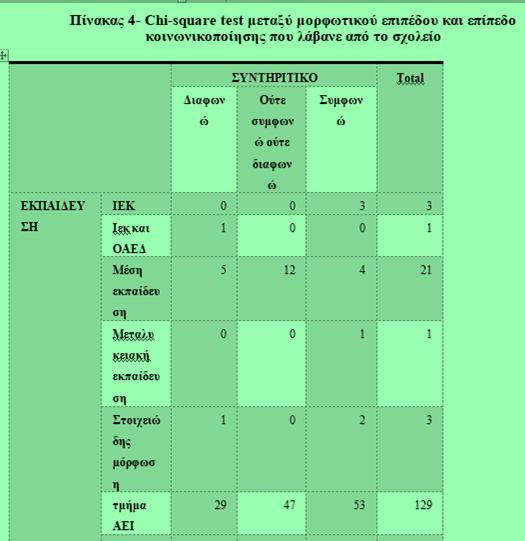 Πίνακας 4- Chi-square test μεταξύ μορφωτικού επιπέδου και επίπεδο κοινωνικοποίησης που λάβανε από το σχολείο

| | | ΣΥΝΤΗΡΙΤΙΚΟ | | | Total |
|---|---|---|---|---|---|
| | | Διαφωνώ | Ούτε συμφωνώ ούτε διαφωνώ | Συμφωνώ | |
| ΕΚΠΑΙΔΕΥΣΗ | ΙΕΚ | 0 | 0 | 3 | 3 |
| | Ιεκ και ΟΑΕΔ | 1 | 0 | 0 | 1 |
| | Μέση εκπαίδευση | 5 | 12 | 4 | 21 |
| | Μεταλυκειακή εκπαίδευση | 0 | 0 | 1 | 1 |
| | Στοιχειώδης μόρφωση | 1 | 0 | 2 | 3 |
| | τμήμα ΑΕΙ | 29 | 47 | 53 | 129 |